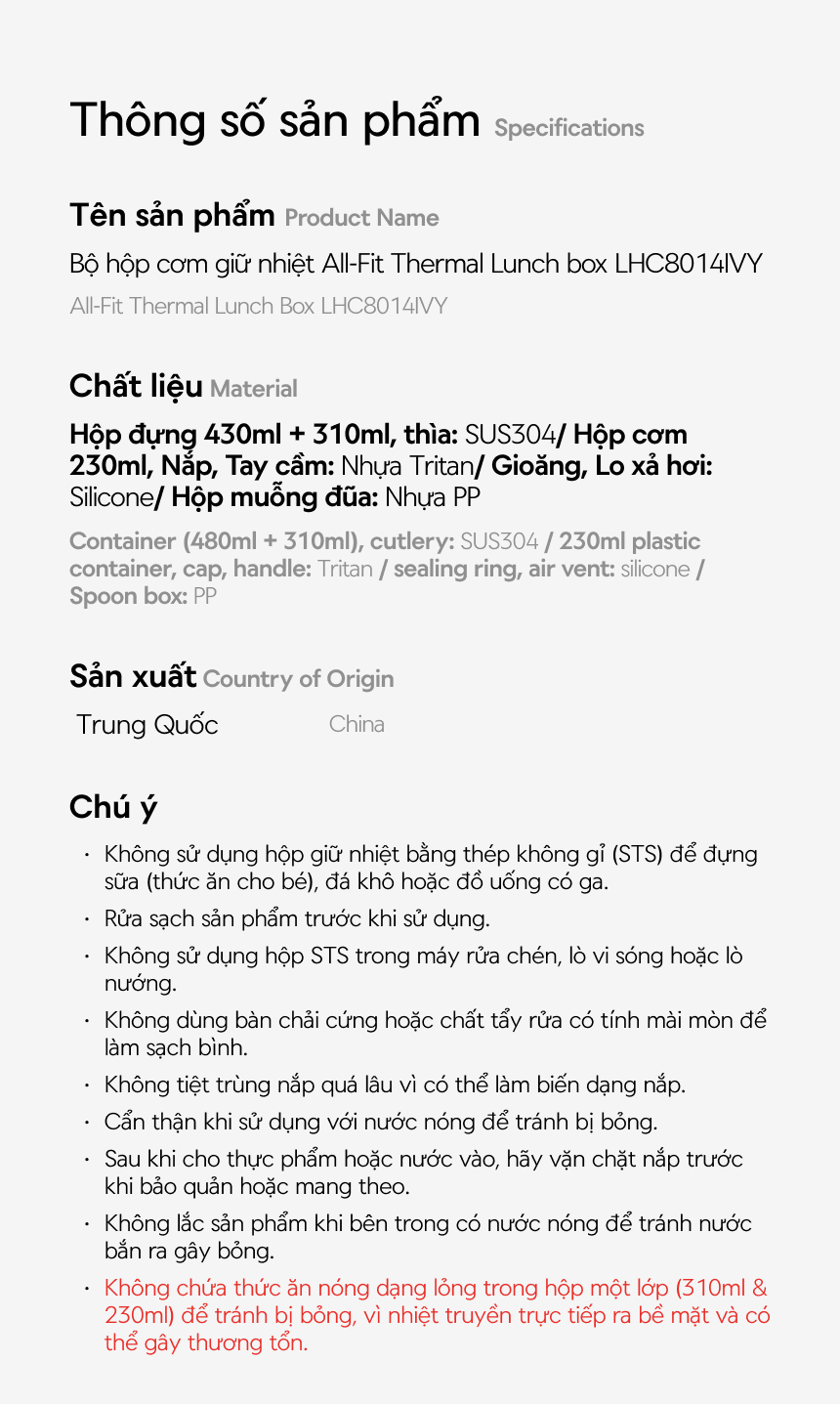 Thông số sản phẩm Specifications

Tên sản phẩm Product Name

Bộ hộp cơm giữ nhiệt All-Fit Thermal Lunch box LHC8014IVY

All-Fit Thermal Lunch Box LHC8014IVY

Chất liệu Material

Hộp đựng 430ml + 310ml, thìa: SUS304/ Hộp cơm 230ml, Nắp, Tay cầm: Nhựa Tritan/ Gioăng, Lo xả hơi: Silicone/ Hộp muỗng đũa: Nhựa PP

Container (480ml + 310ml), cutlery: SUS304 / 230ml plastic container, cap, handle: Tritan / sealing ring, air vent: silicone / Spoon box: PP

Sản xuất Country of Origin

Trung Quốc China

Chú ý

· Không sử dụng hộp giữ nhiệt bằng thép không gỉ (STS) để đựng sữa (thức ăn cho bé), đá khô hoặc đồ uống có ga.
· Rửa sạch sản phẩm trước khi sử dụng.
· Không sử dụng hộp STS trong máy rửa chén, lò vi sóng hoặc lò nướng.
· Không dùng bàn chải cứng hoặc chất tẩy rửa có tính mài mòn để làm sạch bình.
· Không tiệt trùng nắp quá lâu vì có thể làm biến dạng nắp.
· Cẩn thận khi sử dụng với nước nóng để tránh bị bỏng.
· Sau khi cho thực phẩm hoặc nước vào, hãy vặn chặt nắp trước khi bảo quản hoặc mang theo.
· Không lắc sản phẩm khi bên trong có nước nóng để tránh nước bắn ra gây bỏng.
· Không chứa thức ăn nóng dạng lỏng trong hộp một lớp (310ml & 230ml) để tránh bị bỏng, vì nhiệt truyền trực tiếp ra bề mặt và có thể gây thương tổn.